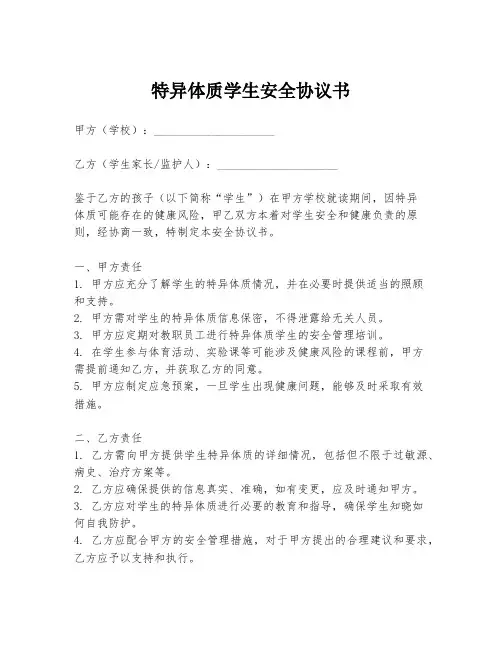 特异体质学生安全协议书

甲方（学校）：____________________

乙方（学生家长/监护人）：____________________

鉴于乙方的孩子（以下简称“学生”）在甲方学校就读期间，因特异体质可能存在的健康风险，甲乙双方本着对学生安全和健康负责的原则，经协商一致，特制定本安全协议书。

一、甲方责任
1. 甲方应充分了解学生的特异体质情况，并在必要时提供适当的照顾和支持。
2. 甲方需对学生的特异体质信息保密，不得泄露给无关人员。
3. 甲方应定期对教职员工进行特异体质学生的安全管理培训。
4. 在学生参与体育活动、实验课等可能涉及健康风险的课程前，甲方需提前通知乙方，并获取乙方的同意。
5. 甲方应制定应急预案，一旦学生出现健康问题，能够及时采取有效措施。

二、乙方责任
1. 乙方需向甲方提供学生特异体质的详细情况，包括但不限于过敏源、病史、治疗方案等。
2. 乙方应确保提供的信息真实、准确，如有变更，应及时通知甲方。
3. 乙方应对学生的特异体质进行必要的教育和指导，确保学生知晓如何自我防护。
4. 乙方应配合甲方的安全管理措施，对于甲方提出的合理建议和要求，乙方应予以支持和执行。